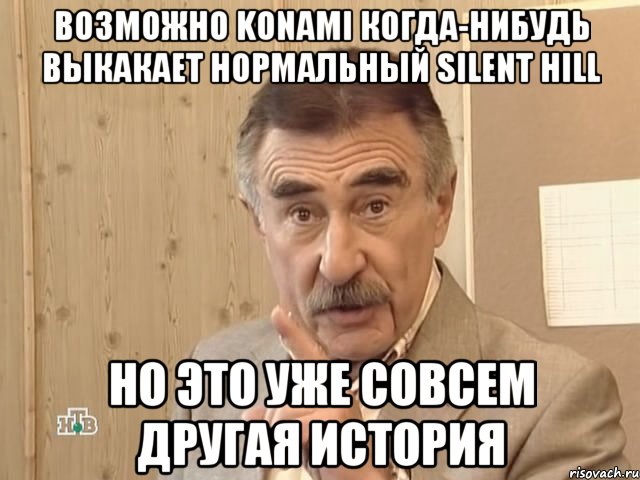 ВОЗМОЖНО KONAMI КОГДА-НИБУДЬ ВЫКАКАЕТ НОРМАЛЬНЫЙ SILENT HILL

НО ЭТО УЖЕ СОВСЕМ ДРУГАЯ ИСТОРИЯ

НТВ

risovach.ru